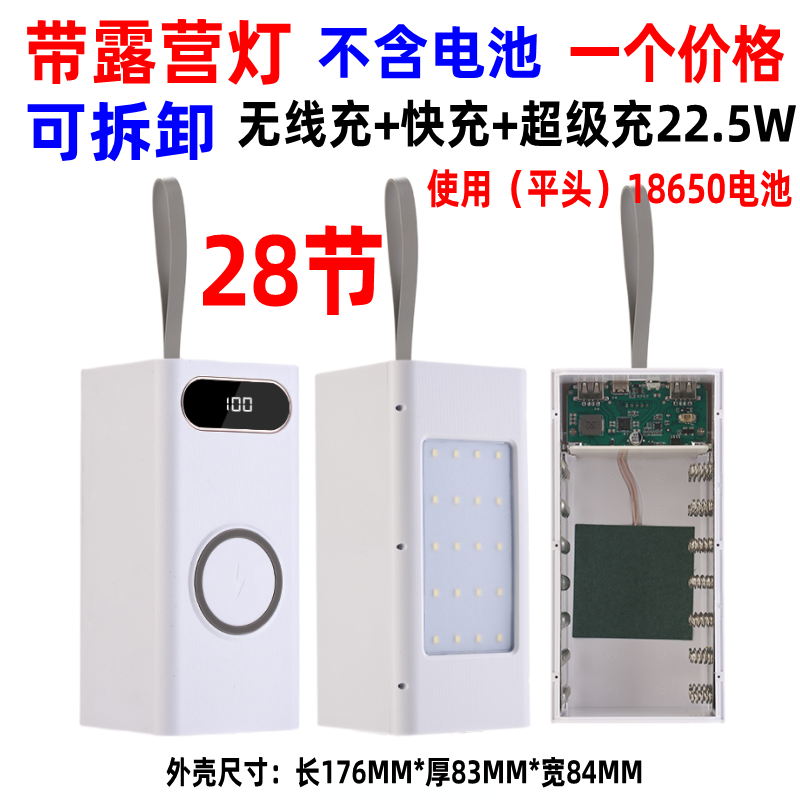 带露营灯 不含电池 一个价格

可拆卸 无线充+快充+超级充22.5W

使用（平头）18650电池

28节

100

外壳尺寸：长176MM*厚83MM*宽84MM